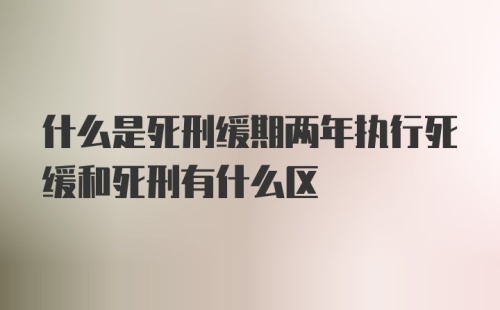 什么是死刑缓期两年执行死缓和死刑有什么区